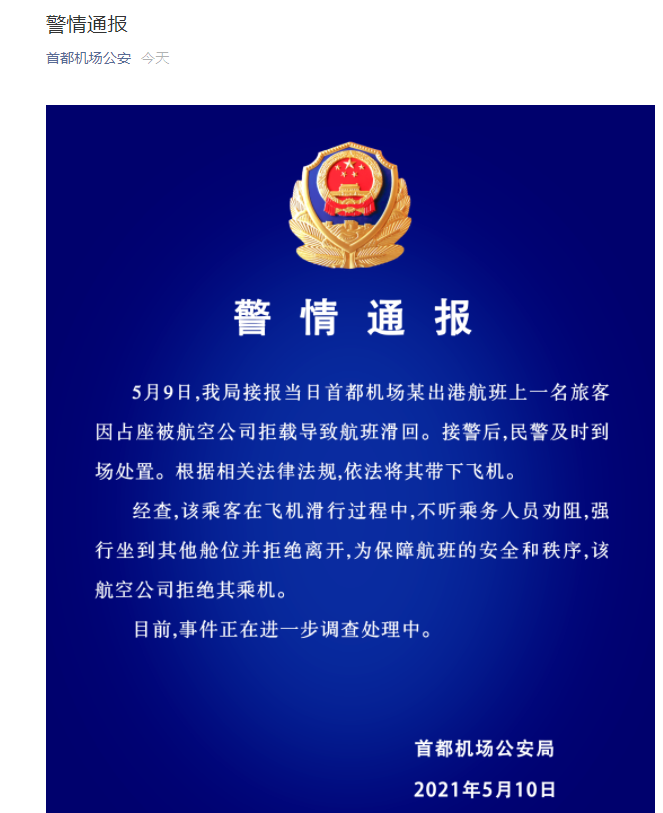 警情通报

首都机场公安 今天

警 情 通 报

5月9日,我局接报当日首都机场某出港航班上一名旅客因占座被航空公司拒载导致航班滑回。接警后,民警及时到场处置。根据相关法律法规,依法将其带下飞机。

经查,该乘客在飞机滑行过程中,不听乘务人员劝阻,强行坐到其他舱位并拒绝离开,为保障航班的安全和秩序,该航空公司拒绝其乘机。

目前,事件正在进一步调查处理中。

首都机场公安局

2021年5月10日